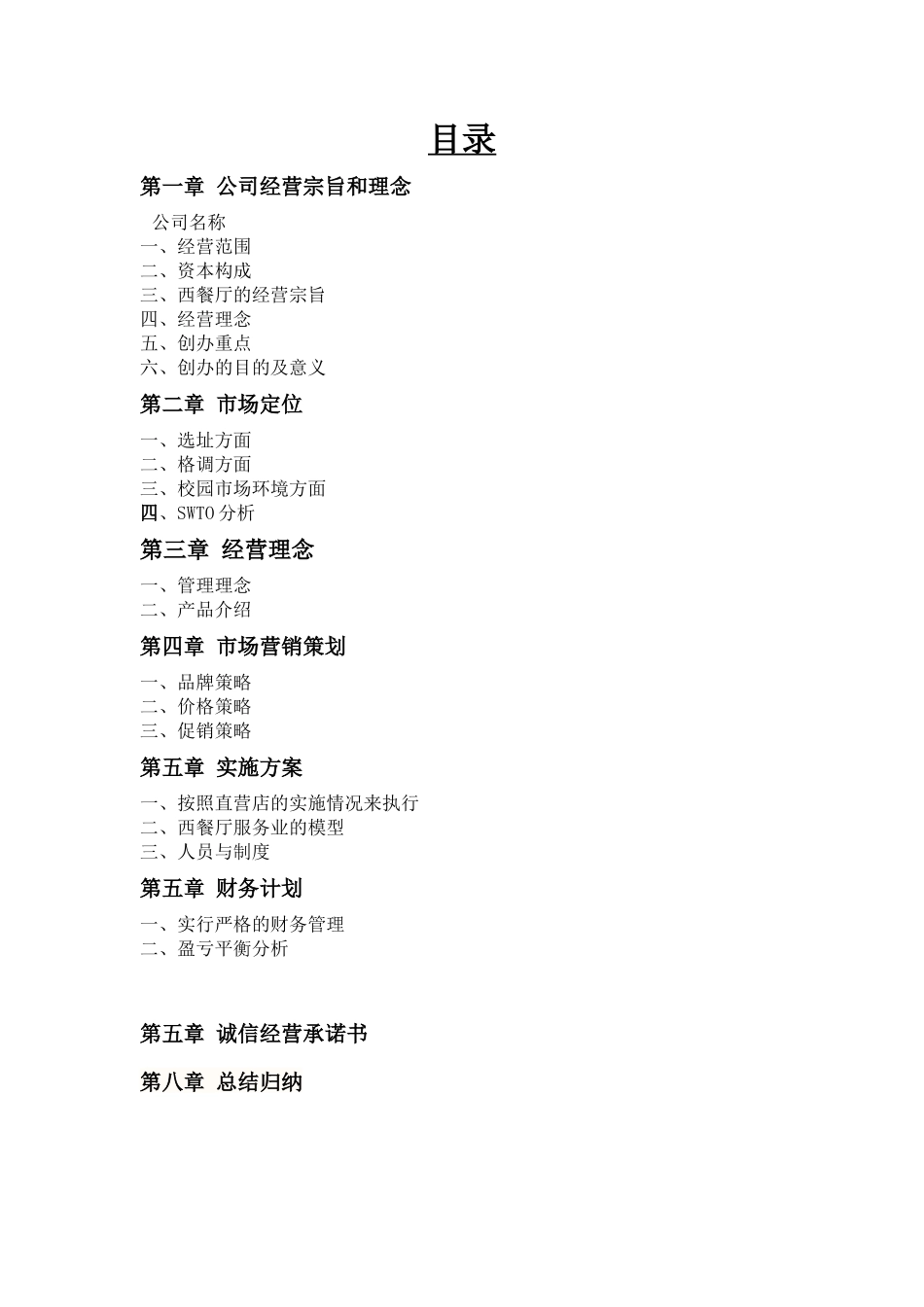 目录

第一章 公司经营宗旨和理念

公司名称
一、经营范围
二、资本构成
三、西餐厅的经营宗旨
四、经营理念
五、创办重点
六、创办的目的及意义

第二章 市场定位

一、选址方面
二、格调方面
三、校园市场环境方面
四、SWTO 分析

第三章 经营理念

一、管理理念
二、产品介绍

第四章 市场营销策划

一、品牌策略
二、价格策略
三、促销策略

第五章 实施方案

一、按照直营店的实施情况来执行
二、西餐厅服务业的模型
三、人员与制度

第五章 财务计划

一、实行严格的财务管理
二、盈亏平衡分析

第五章 诚信经营承诺书

第八章 总结归纳